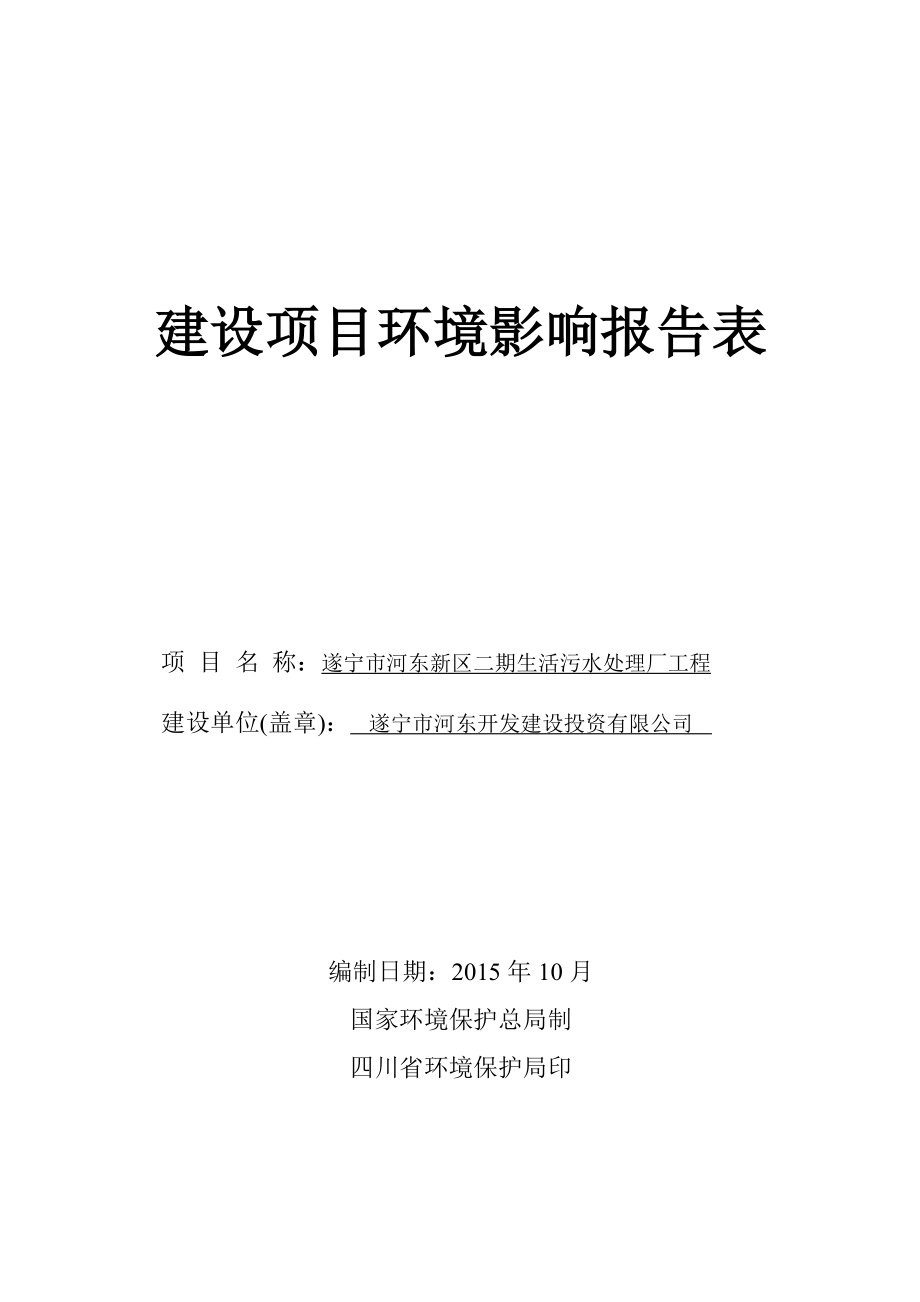 建设项目环境影响报告表

项 目 名 称：遂宁市河东新区二期生活污水处理厂工程

建设单位(盖章)： 遂宁市河东开发建设投资有限公司

编制日期：2015 年 10 月

国家环境保护总局制

四川省环境保护局印